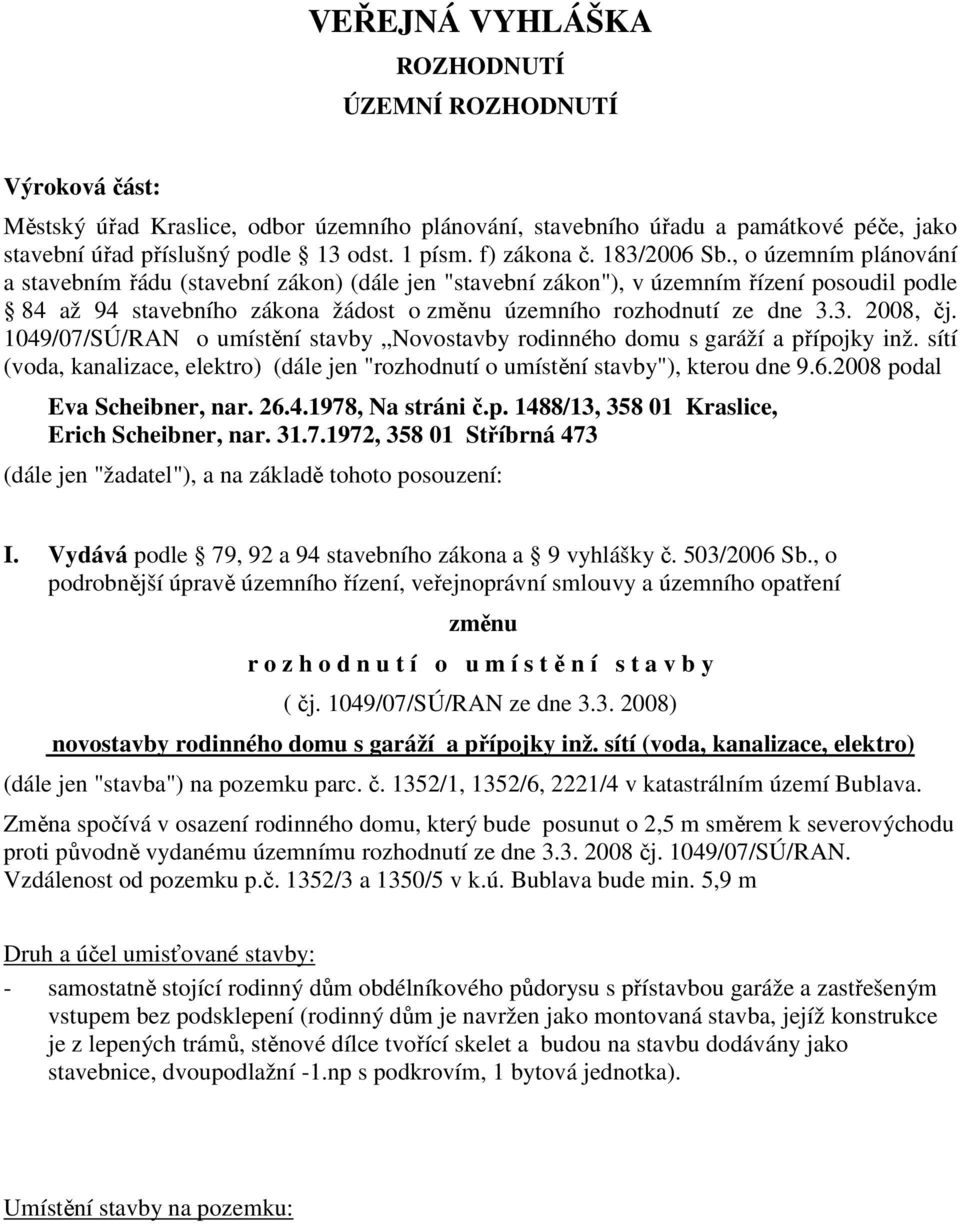 VEŘEJNÁ VYHLÁŠKA
ROZHODNUTÍ
ÚZEMNÍ ROZHODNUTÍ

Výroková část:

Městský úřad Kraslice, odbor územního plánování, stavebního úřadu a památkové péče, jako stavební úřad příslušný podle 13 odst. 1 písm. f) zákona č. 183/2006 Sb., o územním plánování a stavebním řádu (stavební zákon) (dále jen "stavební zákon"), v územním řízení posoudil podle 84 až 94 stavebního zákona žádost o změnu územního rozhodnutí ze dne 3.3. 2008, čj. 1049/07/SÚ/RAN o umístění stavby „Novostavby rodinného domu s garáží a přípojky inž. sítí (voda, kanalizace, elektro) (dále jen "rozhodnutí o umístění stavby"), kterou dne 9.6.2008 podal

Eva Scheibner, nar. 26.4.1978, Na stráni č.p. 1488/13, 358 01 Kraslice,
Erich Scheibner, nar. 31.7.1972, 358 01 Stříbrná 473

(dále jen "žadatel"), a na základě tohoto posouzení:

I. Vydává podle 79, 92 a 94 stavebního zákona a 9 vyhlášky č. 503/2006 Sb., o podrobnější úpravě územního řízení, veřejnoprávní smlouvy a územního opatření

změnu

r o z h o d n u t í o u m í s t ě n í s t a v b y

( čj. 1049/07/SÚ/RAN ze dne 3.3. 2008)

novostavby rodinného domu s garáží a přípojky inž. sítí (voda, kanalizace, elektro)

(dále jen "stavba") na pozemku parc. č. 1352/1, 1352/6, 2221/4 v katastrálním území Bublava.

Změna spočívá v osazení rodinného domu, který bude posunut o 2,5 m směrem k severovýchodu proti původně vydanému územnímu rozhodnutí ze dne 3.3. 2008 čj. 1049/07/SÚ/RAN. Vzdálenost od pozemku p.č. 1352/3 a 1350/5 v k.ú. Bublava bude min. 5,9 m

Druh a účel umisťované stavby:

- samostatně stojící rodinný dům obdélníkového půdorysu s přístavbou garáže a zastřešeným vstupem bez podsklepení (rodinný dům je navržen jako montovaná stavba, jejíž konstrukce je z lepených trámů, stěnové dílce tvořící skelet a budou na stavbu dodávány jako stavebnice, dvoupodlažní -1.np s podkrovím, 1 bytová jednotka).

Umístění stavby na pozemku: